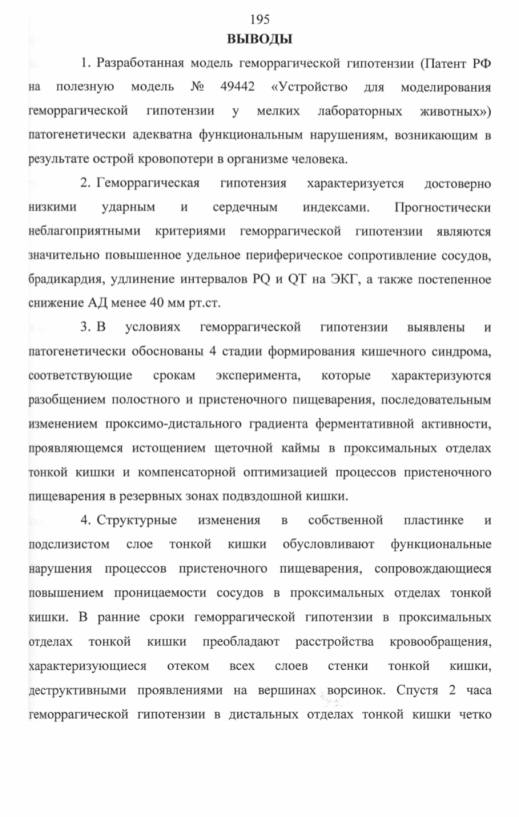 195

ВЫВОДЫ

1. Разработанная модель геморрагической гипотензии (Патент РФ на полезную модель № 49442 «Устройство для моделирования геморрагической гипотензии у мелких лабораторных животных») патогенетически адекватна функциональным нарушениям, возникающим в результате острой кровопотери в организме человека.

2. Геморрагическая гипотензия характеризуется достоверно низкими ударным и сердечным индексами. Прогностически неблагоприятными критериями геморрагической гипотензии являются значительно повышенное удельное периферическое сопротивление сосудов, брадикардия, удлинение интервалов PQ и QT на ЭКГ, а также постепенное снижение АД менее 40 мм рт.ст.

3. В условиях геморрагической гипотензии выявлены и патогенетически обоснованы 4 стадии формирования кишечного синдрома, соответствующие срокам эксперимента, которые характеризуются разобщением полостного и пристеночного пищеварения, последовательным изменением проксимо-дистального градиента ферментативной активности, проявляющемся истощением щеточной каймы в проксимальных отделах тонкой кишки и компенсаторной оптимизацией процессов пристеночного пищеварения в резервных зонах подвздошной кишки.

4. Структурные изменения в собственной пластинке и подслизистом слое тонкой кишки обусловливают функциональные нарушения процессов пристеночного пищеварения, сопровождающиеся повышением проницаемости сосудов в проксимальных отделах тонкой кишки. В ранние сроки геморрагической гипотензии в проксимальных отделах тонкой кишки преобладают расстройства кровообращения, характеризующиеся отеком всех слоев стенки тонкой кишки, деструктивными проявлениями на вершинах ворсинок. Спустя 2 часа геморрагической гипотензии в дистальных отделах тонкой кишки четко